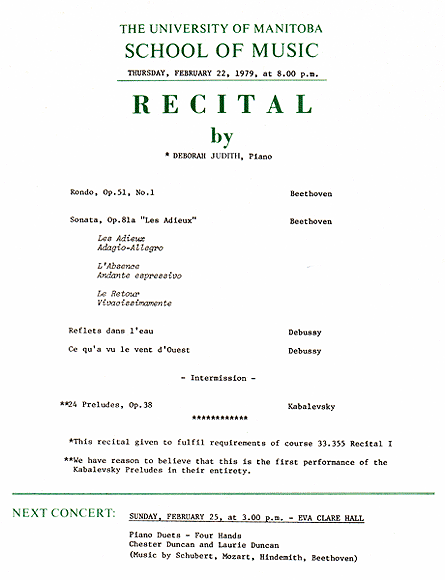 THE UNIVERSITY OF MANITOBA
SCHOOL OF MUSIC

THURSDAY, FEBRUARY 22, 1979, at 8.00 p.m.

RECITAL
by

* DEBORAH JUDITH, Piano

Rondo, Op.51, No.1 Beethoven

Sonata, Op.81a "Les Adieux" Beethoven

Les Adieux
Adagio-Allegro

L'Absence
Andante espressivo

Le Retour
Vivacissimamente

Reflets dans l'eau Debussy

Ce qu'a vu le vent d'Ouest Debussy

- Intermission -

**24 Preludes, Op.38 Kabalevsky

************

*This recital given to fulfil requirements of course 33.355 Recital I

**We have reason to believe that this is the first performance of the Kabalevsky Preludes in their entirety.

NEXT CONCERT: SUNDAY, FEBRUARY 25, at 3.00 p.m. - EVA CLARE HALL

Piano Duets - Four Hands
Chester Duncan and Laurie Duncan
(Music by Schubert, Mozart, Hindemith, Beethoven)